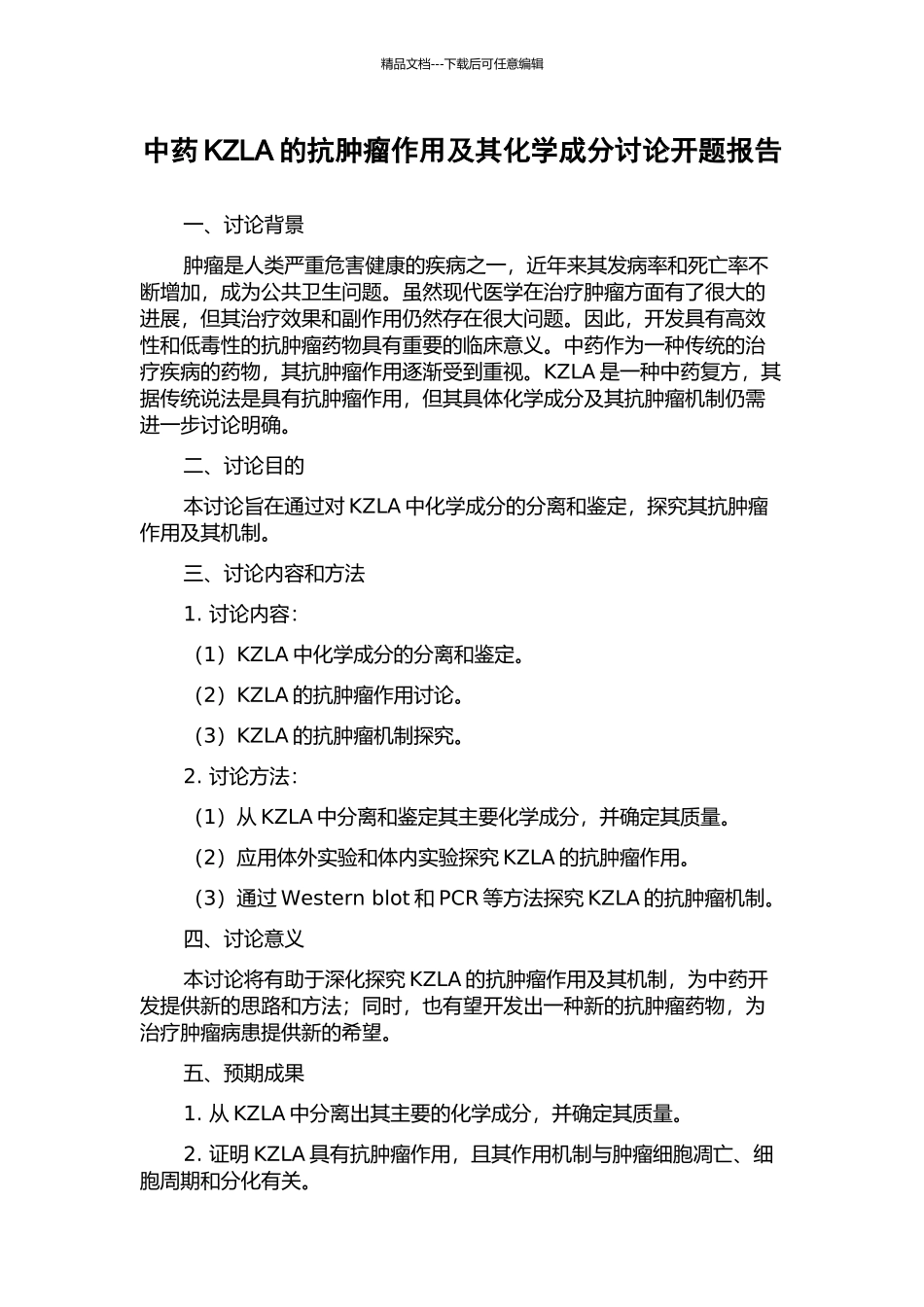 精品文档---下载后可任意编辑

中药 KZLA 的抗肿瘤作用及其化学成分讨论开题报告

一、讨论背景

肿瘤是人类严重危害健康的疾病之一，近年来其发病率和死亡率不断增加，成为公共卫生问题。虽然现代医学在治疗肿瘤方面有了很大的进展，但其治疗效果和副作用仍然存在很大问题。因此，开发具有高效性和低毒性的抗肿瘤药物具有重要的临床意义。中药作为一种传统的治疗疾病的药物，其抗肿瘤作用逐渐受到重视。KZLA 是一种中药复方，其据传统说法是具有抗肿瘤作用，但其具体化学成分及其抗肿瘤机制仍需进一步讨论明确。

二、讨论目的

本讨论旨在通过对 KZLA 中化学成分的分离和鉴定，探究其抗肿瘤作用及其机制。

三、讨论内容和方法

1. 讨论内容：

（1）KZLA 中化学成分的分离和鉴定。

（2）KZLA 的抗肿瘤作用讨论。

（3）KZLA 的抗肿瘤机制探究。

2. 讨论方法：

（1）从 KZLA 中分离和鉴定其主要化学成分，并确定其质量。

（2）应用体外实验和体内实验探究 KZLA 的抗肿瘤作用。

（3）通过 Western blot 和 PCR 等方法探究 KZLA 的抗肿瘤机制。

四、讨论意义

本讨论将有助于深化探究 KZLA 的抗肿瘤作用及其机制，为中药开发提供新的思路和方法；同时，也有望开发出一种新的抗肿瘤药物，为治疗肿瘤病患提供新的希望。

五、预期成果

1. 从 KZLA 中分离出其主要的化学成分，并确定其质量。

2. 证明 KZLA 具有抗肿瘤作用，且其作用机制与肿瘤细胞凋亡、细胞周期和分化有关。